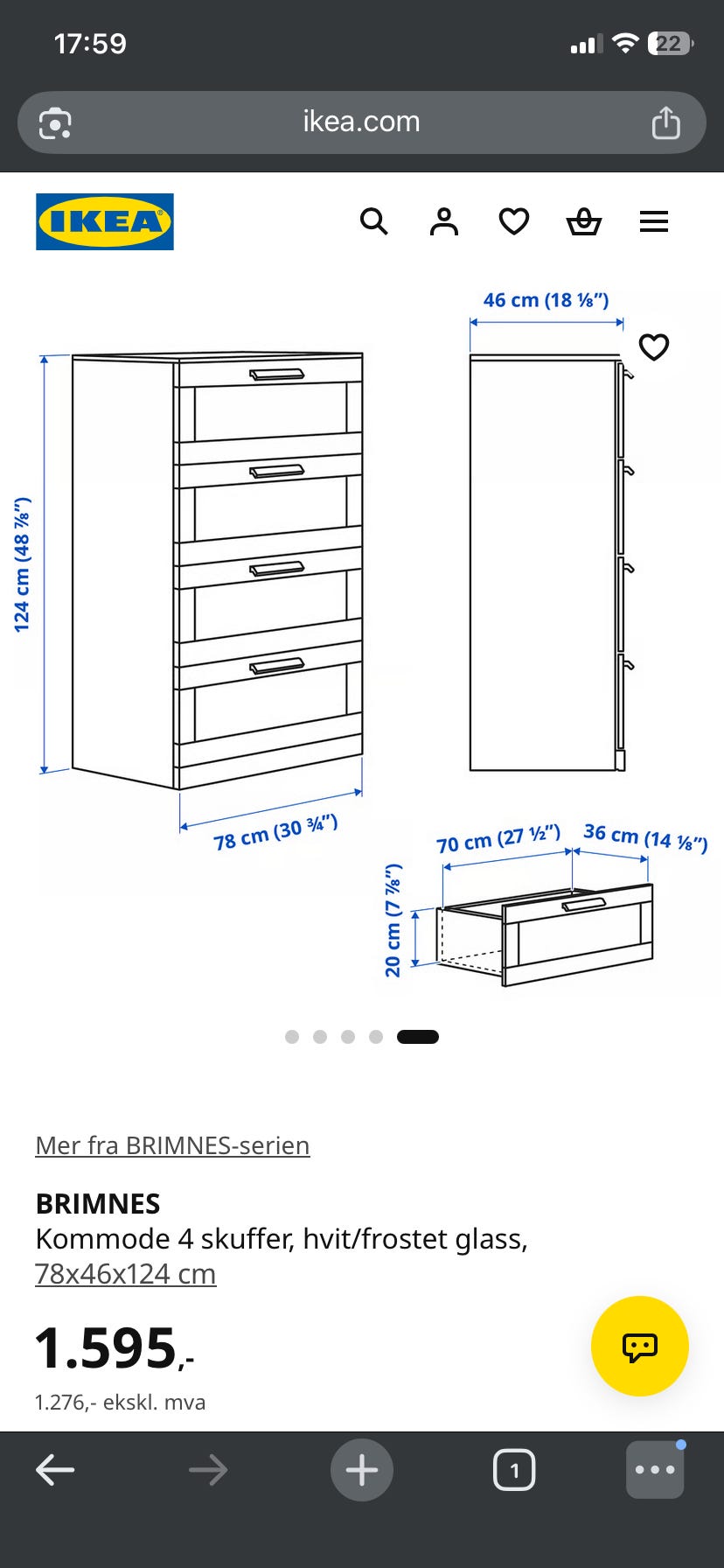 17:59

22

ikea.com

IKEA

46 cm (18 ⅛")

124 cm (48 ⅞")

78 cm (30 ¾")

70 cm (27 ½")

36 cm (14 ⅛")

20 cm (7 ⅞")

Mer fra BRIMNES-serien

BRIMNES
Kommode 4 skuffer, hvit/frostet glass, 78x46x124 cm

1.595,-

1.276,- ekskl. mva

1